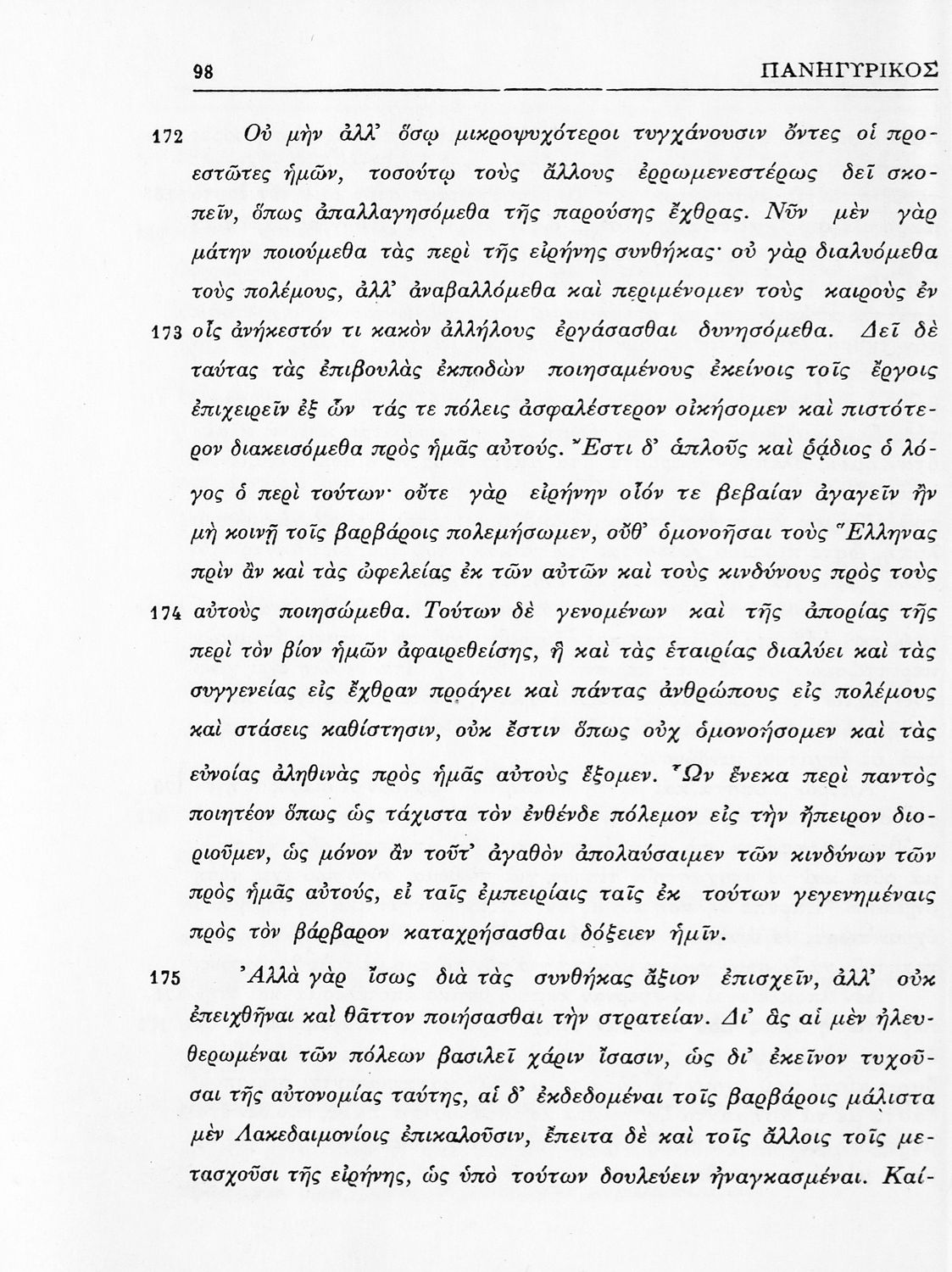 98 ΠΑΝΗΓΥΡΙΚΟΣ

172 Οὐ μὴν ἀλλ' ὅσῳ μικροψυχότεροι τυγχάνουσιν ὄντες οἱ προεστῶτες ἡμῶν, τοσούτῳ τοὺς ἄλλους ἐρρωμενεστέρως δεῖ σκοπεῖν, ὅπως ἀπαλλαγησόμεθα τῆς παρούσης ἔχθρας. Νῦν μὲν γὰρ μάτην ποιούμεθα τὰς περὶ τῆς εἰρήνης συνθήκας· οὐ γὰρ διαλυόμεθα τοὺς πολέμους, ἀλλ' ἀναβαλλόμεθα καὶ περιμένομεν τοὺς καιροὺς ἐν 173 οἷς ἀνήκεστόν τι κακὸν ἀλλήλους ἐργάσασθαι δυνησόμεθα. Δεῖ δὲ ταύτας τὰς ἐπιβουλὰς ἐκποδὼν ποιησαμένους ἐκείνοις τοῖς ἔργοις ἐπιχειρεῖν ἐξ ὧν τάς τε πόλεις ἀσφαλέστερον οἰκήσομεν καὶ πιστότερον διακεισόμεθα πρὸς ἡμᾶς αὐτούς. Ἔστι δ' ἁπλοῦς καὶ ῥᾴδιος ὁ λόγος ὁ περὶ τούτων· οὔτε γὰρ εἰρήνην οἷόν τε βεβαίαν ἀγαγεῖν ἢν μὴ κοινῇ τοῖς βαρβάροις πολεμήσωμεν, οὔθ' ὁμονοῆσαι τοὺς Ἕλληνας πρὶν ἂν καὶ τὰς ὠφελείας ἐκ τῶν αὐτῶν καὶ τοὺς κινδύνους πρὸς τοὺς 174 αὐτοὺς ποιησώμεθα. Τούτων δὲ γενομένων καὶ τῆς ἀπορίας τῆς περὶ τὸν βίον ἡμῶν ἀφαιρεθείσης, ἣ καὶ τὰς ἑταιρίας διαλύει καὶ τὰς συγγενείας εἰς ἔχθραν προάγει καὶ πάντας ἀνθρώπους εἰς πολέμους καὶ στάσεις καθίστησιν, οὐκ ἔστιν ὅπως οὐχ ὁμονοήσομεν καὶ τὰς εὐνοίας ἀληθινὰς πρὸς ἡμᾶς αὐτοὺς ἕξομεν. Ὧν ἕνεκα περὶ παντὸς ποιητέον ὅπως ὡς τάχιστα τὸν ἐνθένδε πόλεμον εἰς τὴν ἤπειρον διοριοῦμεν, ὡς μόνον ἂν τοῦτ' ἀγαθὸν ἀπολαύσαιμεν τῶν κινδύνων τῶν πρὸς ἡμᾶς αὐτούς, εἰ ταῖς ἐμπειρίαις ταῖς ἐκ τούτων γεγενημέναις πρὸς τὸν βάρβαρον καταχρήσασθαι δόξειεν ἡμῖν.

175 Ἀλλὰ γὰρ ἴσως διὰ τὰς συνθήκας ἄξιον ἐπισχεῖν, ἀλλ' οὐκ ἐπειχθῆναι καὶ θᾶττον ποιήσασθαι τὴν στρατείαν. Δι' ἃς αἱ μὲν ἠλευθερωμέναι τῶν πόλεων βασιλεῖ χάριν ἴσασιν, ὡς δι' ἐκεῖνον τυχοῦσαι τῆς αὐτονομίας ταύτης, αἱ δ' ἐκδεδομέναι τοῖς βαρβάροις μάλιστα μὲν Λακεδαιμονίοις ἐπικαλοῦσιν, ἔπειτα δὲ καὶ τοῖς ἄλλοις τοῖς μετασχοῦσι τῆς εἰρήνης, ὡς ὑπὸ τούτων δουλεύειν ἠναγκασμέναι. Καί-